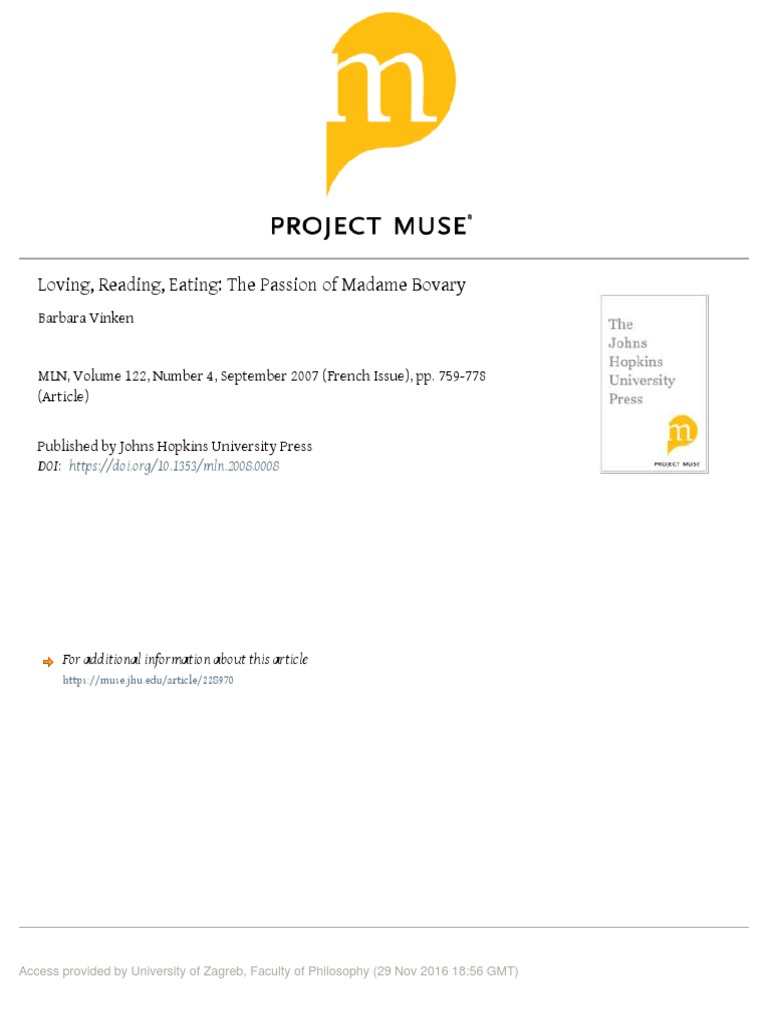 m

PROJECT MUSE®

Loving, Reading, Eating: The Passion of Madame Bovary

Barbara Vinken

MLN, Volume 122, Number 4, September 2007 (French Issue), pp. 759-778 (Article)

Published by Johns Hopkins University Press
DOI: https://doi.org/10.1353/mln.2008.0008

The Johns Hopkins University Press

m

PROJECT MUSE

For additional information about this article
https://muse.jhu.edu/article/228970

Access provided by University of Zagreb, Faculty of Philosophy (29 Nov 2016 18:56 GMT)